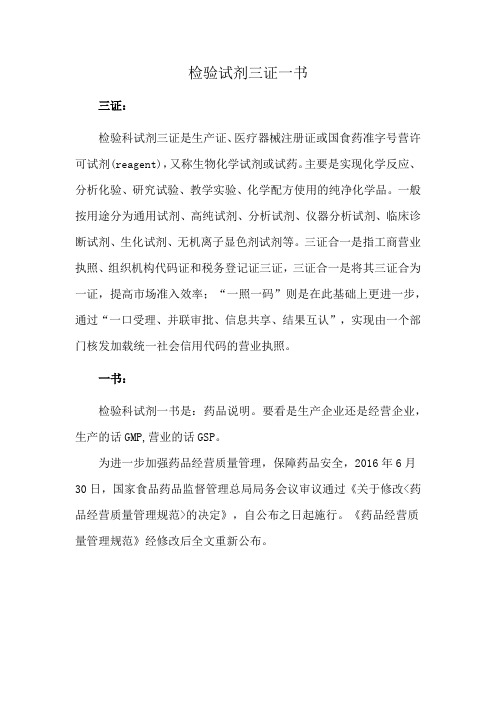 检验试剂三证一书

三证：

检验科试剂三证是生产证、医疗器械注册证或国食药准字号营许可试剂(reagent)，又称生物化学试剂或试药。主要是实现化学反应、分析化验、研究试验、教学实验、化学配方使用的纯净化学品。一般按用途分为通用试剂、高纯试剂、分析试剂、仪器分析试剂、临床诊断试剂、生化试剂、无机离子显色剂试剂等。三证合一是指工商营业执照、组织机构代码证和税务登记证三证，三证合一是将其三证合为一证，提高市场准入效率；“一照一码”则是在此基础上更进一步，通过“一口受理、并联审批、信息共享、结果互认”，实现由一个部门核发加载统一社会信用代码的营业执照。

一书：

检验科试剂一书是：药品说明。要看是生产企业还是经营企业，生产的话 GMP,营业的话 GSP。

为进一步加强药品经营质量管理，保障药品安全，2016 年 6 月 30 日，国家食品药品监督管理总局局务会议审议通过《关于修改<药品经营质量管理规范>的决定》，自公布之日起施行。《药品经营质量管理规范》经修改后全文重新公布。